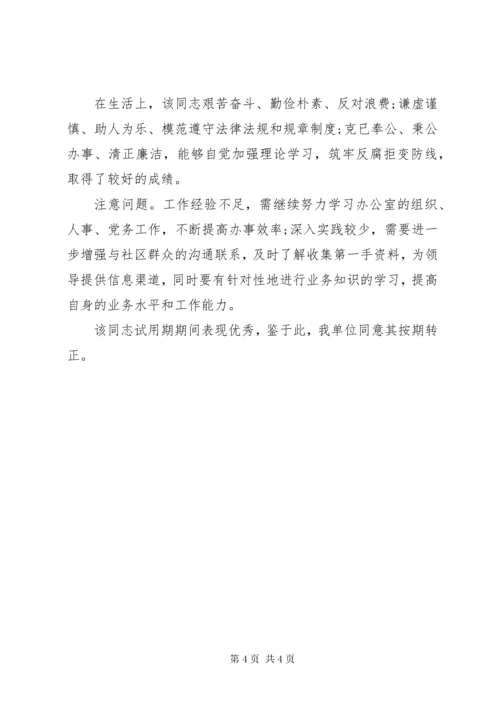 在生活上，该同志艰苦奋斗、勤俭朴素、反对浪费;谦虚谨慎、助人为乐、模范遵守法律法规和规章制度;克已奉公、秉公办事、清正廉洁，能够自觉加强理论学习，筑牢反腐拒变防线，取得了较好的成绩。

注意问题。工作经验不足，需继续努力学习办公室的组织、人事、党务工作，不断提高办事效率;深入实践较少，需要进一步增强与社区群众的沟通联系，及时了解收集第一手资料，为领导提供信息渠道，同时要有针对性地进行业务知识的学习，提高自身的业务水平和工作能力。

该同志试用期期间表现优秀，鉴于此，我单位同意其按期转正。

第 4 页 共 4 页